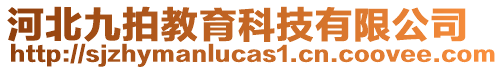 河北九拍教育科技有限公司
http://sjzhymanlucas1.cn.coovee.com